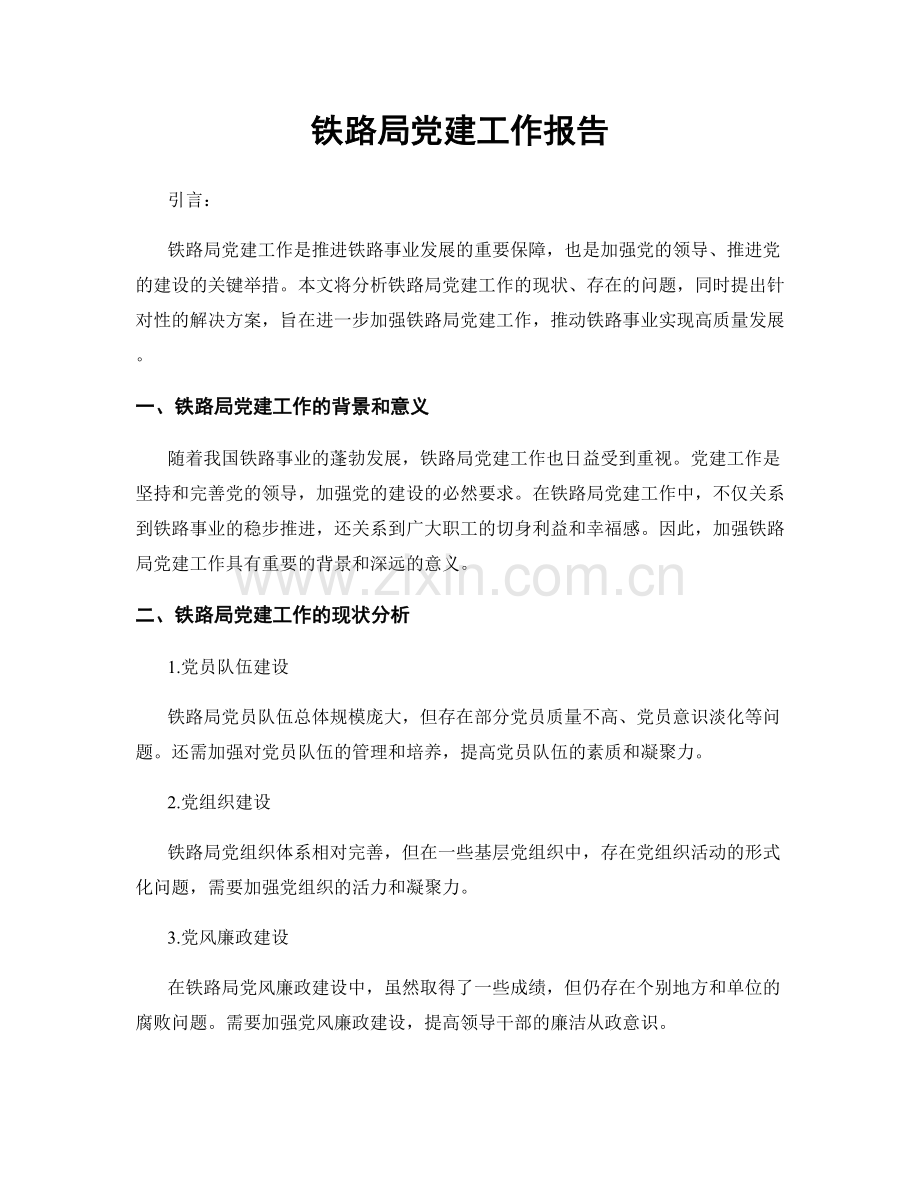 铁路局党建工作报告

引言：

铁路局党建工作是推进铁路事业发展的重要保障，也是加强党的领导、推进党的建设的关键举措。本文将分析铁路局党建工作的现状、存在的问题，同时提出针对性的解决方案，旨在进一步加强铁路局党建工作，推动铁路事业实现高质量发展。

一、铁路局党建工作的背景和意义

随着我国铁路事业的蓬勃发展，铁路局党建工作也日益受到重视。党建工作是坚持和完善党的领导，加强党的建设的必然要求。在铁路局党建工作中，不仅关系到铁路事业的稳步推进，还关系到广大职工的切身利益和幸福感。因此，加强铁路局党建工作具有重要的背景和深远的意义。

二、铁路局党建工作的现状分析

1.党员队伍建设

铁路局党员队伍总体规模庞大，但存在部分党员质量不高、党员意识淡化等问题。还需加强对党员队伍的管理和培养，提高党员队伍的素质和凝聚力。

2.党组织建设

铁路局党组织体系相对完善，但在一些基层党组织中，存在党组织活动的形式化问题，需要加强党组织的活力和凝聚力。

3.党风廉政建设

在铁路局党风廉政建设中，虽然取得了一些成绩，但仍存在个别地方和单位的腐败问题。需要加强党风廉政建设，提高领导干部的廉洁从政意识。

www.zixin.com.cn